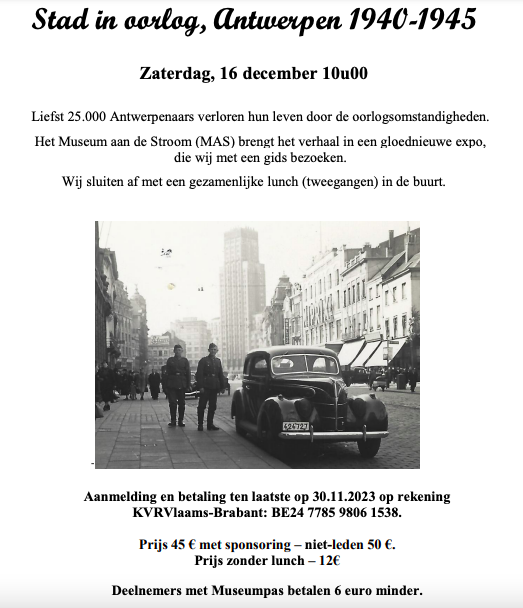 Stad in oorlog, Antwerpen 1940-1945

Zaterdag, 16 december 10u00

Liefst 25.000 Antwerpenaars verloren hun leven door de oorlogsomstandigheden.

Het Museum aan de Stroom (MAS) brengt het verhaal in een gloednieuwe expo, die wij met een gids bezoeken.

Wij sluiten af met een gezamenlijke lunch (tweegangen) in de buurt.

524727

Aanmelding en betaling ten laatste op 30.11.2023 op rekening KVRVlaams-Brabant: BE24 7785 9806 1538.

Prijs 45 € met sponsoring – niet-leden 50 €.
Prijs zonder lunch – 12€

Deelnemers met Museumpas betalen 6 euro minder.